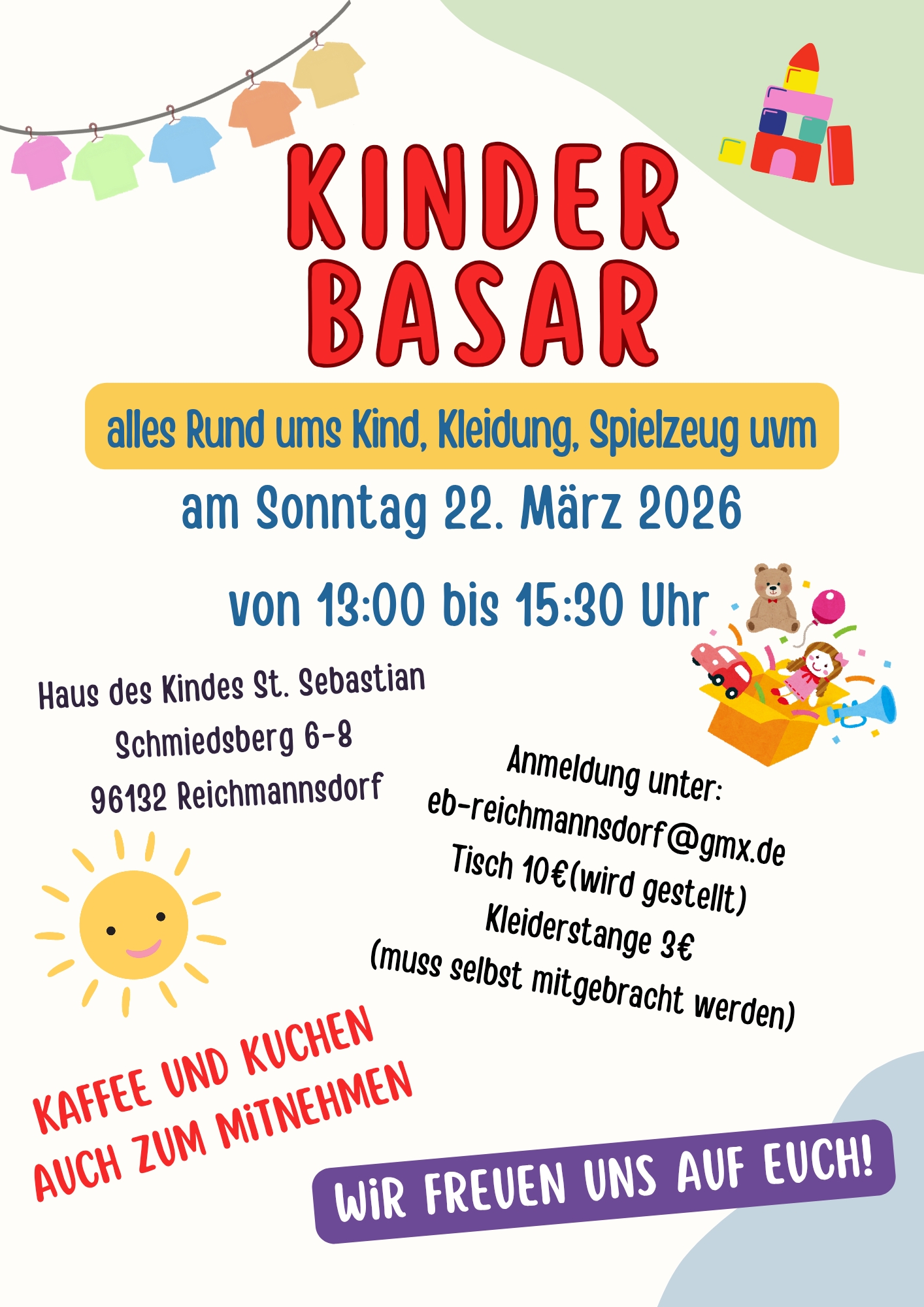 KINDER
BASAR

alles Rund ums Kind, Kleidung, Spielzeug uvm

am Sonntag 22. März 2026

von 13:00 bis 15:30 Uhr

Haus des Kindes St. Sebastian
Schmiedsberg 6-8
96132 Reichmannsdorf

Anmeldung unter:
eb-reichmannsdorf@gmx.de
Tisch 10€(wird gestellt)
Kleiderstange 3€
(muss selbst mitgebracht werden)

KAFFEE UND KUCHEN
AUCH ZUM MITNEHMEN

WIR FREUEN UNS AUF EUCH!